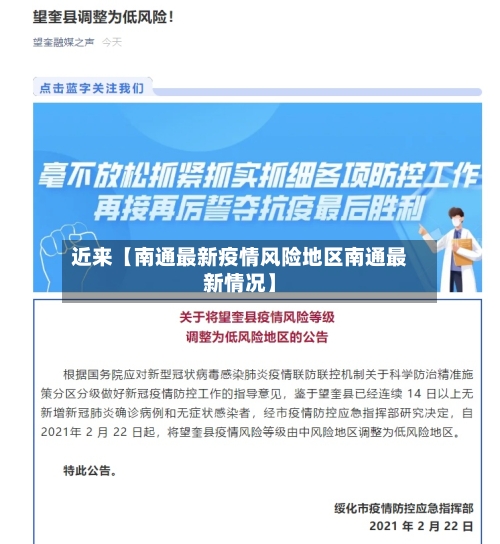 望奎县调整为低风险！

望奎融媒之声 今天

点击蓝字关注我们

毫不放松抓紧抓实抓细各项防控工作
再接再厉誓夺抗疫最后胜利

近来【南通最新疫情风险地区南通最新情况】

关于将望奎县疫情风险等级
调整为低风险地区的公告

根据国务院应对新型冠状病毒感染肺炎疫情联防联控机制关于科学防治精准施策分区分级做好新冠疫情防控工作的指导意见，鉴于望奎县已经连续 14 日以上无新增新冠肺炎确诊病例和无症状感染者，经市疫情防控应急指挥部研究决定，自 2021年 2 月 22 日起，将望奎县疫情风险等级由中风险地区调整为低风险地区。

特此公告。

绥化市疫情防控应急指挥部
2021 年 2 月 22 日